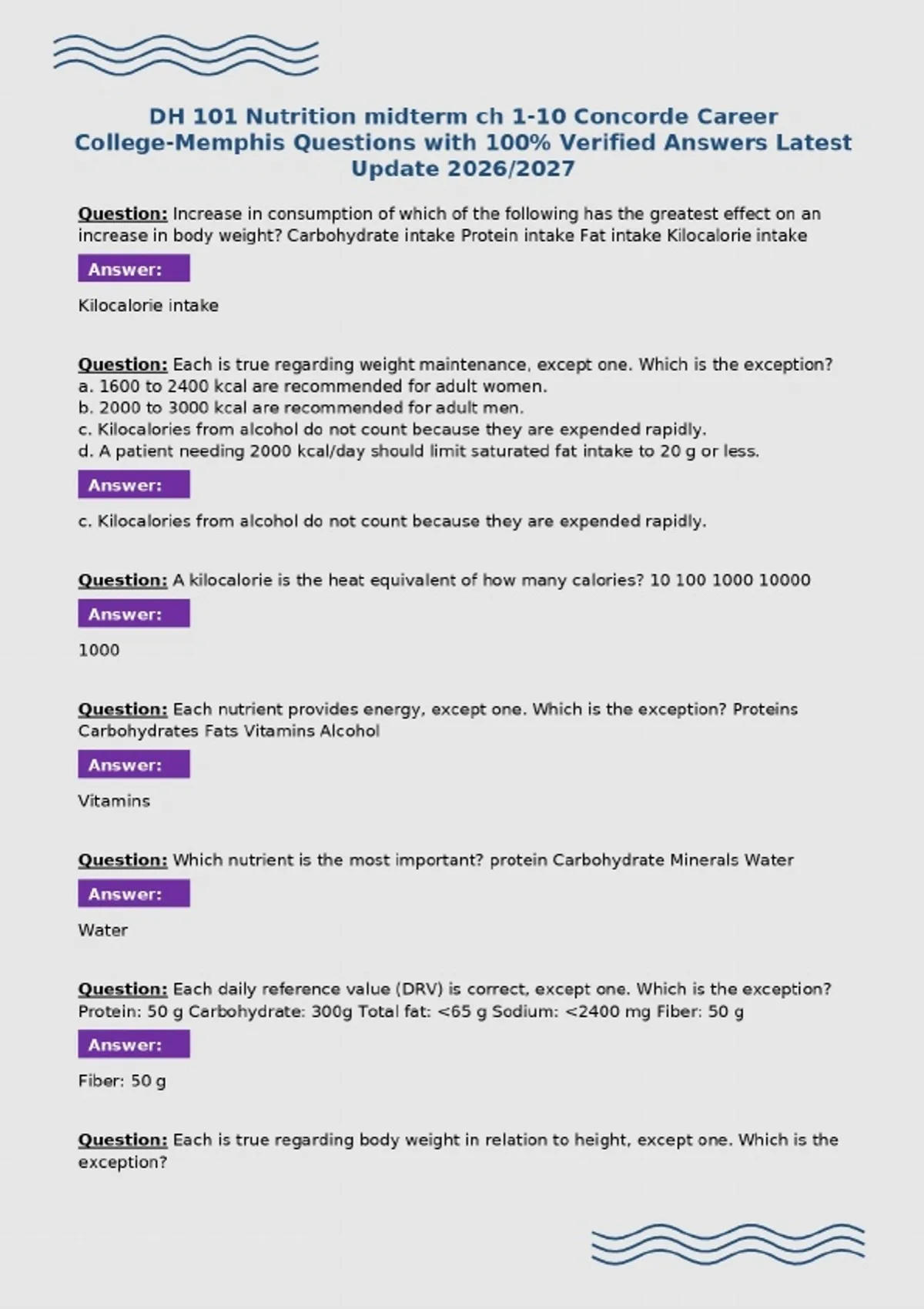 DH 101 Nutrition midterm ch 1-10 Concorde Career College-Memphis Questions with 100% Verified Answers Latest Update 2026/2027

Question: Increase in consumption of which of the following has the greatest effect on an increase in body weight? Carbohydrate intake Protein intake Fat intake Kilocalorie intake

Answer:

Kilocalorie intake

Question: Each is true regarding weight maintenance, except one. Which is the exception?
a. 1600 to 2400 kcal are recommended for adult women.
b. 2000 to 3000 kcal are recommended for adult men.
c. Kilocalories from alcohol do not count because they are expended rapidly.
d. A patient needing 2000 kcal/day should limit saturated fat intake to 20 g or less.

Answer:

c. Kilocalories from alcohol do not count because they are expended rapidly.

Question: A kilocalorie is the heat equivalent of how many calories? 10 100 1000 10000

Answer:

1000

Question: Each nutrient provides energy, except one. Which is the exception? Proteins Carbohydrates Fats Vitamins Alcohol

Answer:

Vitamins

Question: Which nutrient is the most important? protein Carbohydrate Minerals Water

Answer:

Water

Question: Each daily reference value (DRV) is correct, except one. Which is the exception? Protein: 50 g Carbohydrate: 300g Total fat: <65 g Sodium: <2400 mg Fiber: 50 g

Answer:

Fiber: 50 g

Question: Each is true regarding body weight in relation to height, except one. Which is the exception?